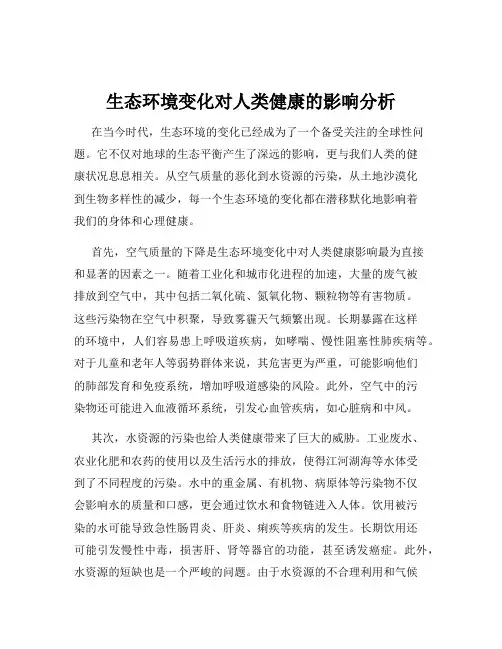 生态环境变化对人类健康的影响分析

在当今时代，生态环境的变化已经成为了一个备受关注的全球性问题。它不仅对地球的生态平衡产生了深远的影响，更与我们人类的健康状况息息相关。从空气质量的恶化到水资源的污染，从土地沙漠化到生物多样性的减少，每一个生态环境的变化都在潜移默化地影响着我们的身体和心理健康。

首先，空气质量的下降是生态环境变化中对人类健康影响最为直接和显著的因素之一。随着工业化和城市化进程的加速，大量的废气被排放到空气中，其中包括二氧化硫、氮氧化物、颗粒物等有害物质。这些污染物在空气中积聚，导致雾霾天气频繁出现。长期暴露在这样的环境中，人们容易患上呼吸道疾病，如哮喘、慢性阻塞性肺疾病等。对于儿童和老年人等弱势群体来说，其危害更为严重，可能影响他们的肺部发育和免疫系统，增加呼吸道感染的风险。此外，空气中的污染物还可能进入血液循环系统，引发心血管疾病，如心脏病和中风。

其次，水资源的污染也给人类健康带来了巨大的威胁。工业废水、农业化肥和农药的使用以及生活污水的排放，使得江河湖海等水体受到了不同程度的污染。水中的重金属、有机物、病原体等污染物不仅会影响水的质量和口感，更会通过饮水和食物链进入人体。饮用被污染的水可能导致急性肠胃炎、肝炎、痢疾等疾病的发生。长期饮用还可能引发慢性中毒，损害肝、肾等器官的功能，甚至诱发癌症。此外，水资源的短缺也是一个严峻的问题。由于水资源的不合理利用和气候